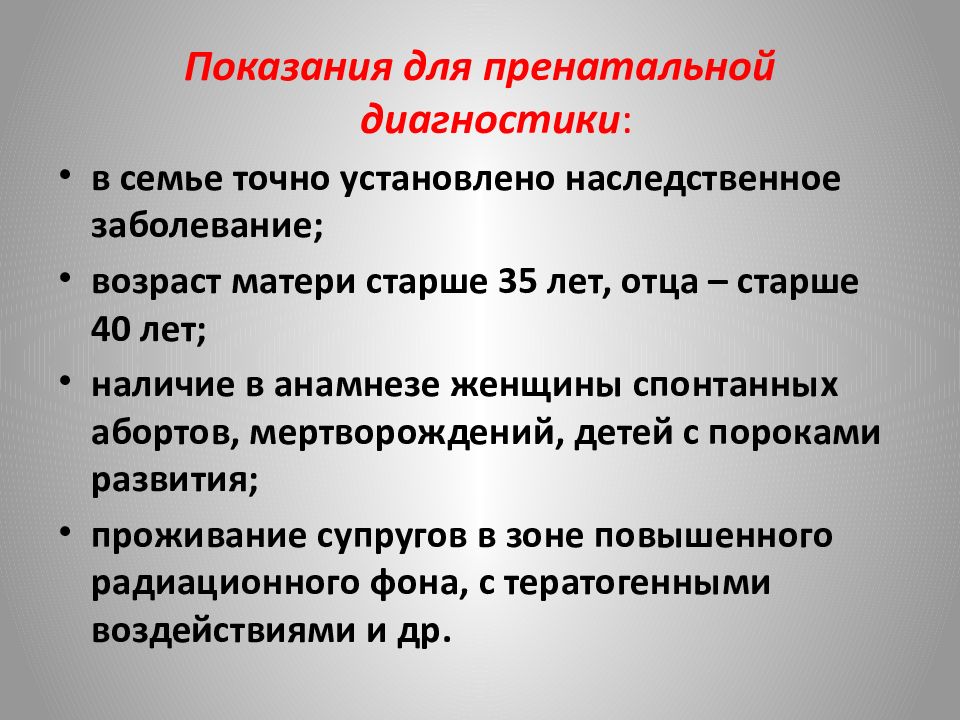 Показания для пренатальной диагностики:

• в семье точно установлено наследственное заболевание;

• возраст матери старше 35 лет, отца – старше 40 лет;

• наличие в анамнезе женщины спонтанных абортов, мертворождений, детей с пороками развития;

• проживание супругов в зоне повышенного радиационного фона, с тератогенными воздействиями и др.